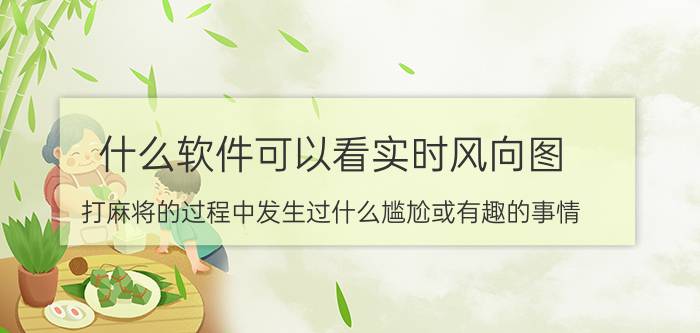 什么软件可以看实时风向图

打麻将的过程中发生过什么尴尬或有趣的事情